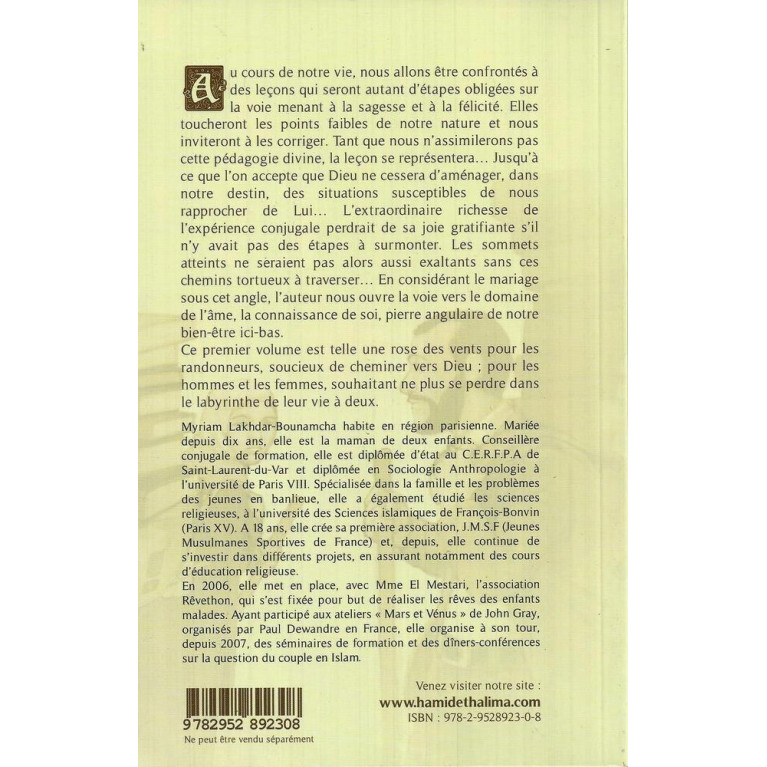 Au cours de notre vie, nous allons être confrontés à des leçons qui seront autant d'étapes obligées sur la voie menant à la sagesse et à la félicité. Elles toucheront les points faibles de notre nature et nous inviteront à les corriger. Tant que nous n'assimilerons pas cette pédagogie divine, la leçon se représentera... Jusqu'à ce que l'on accepte que Dieu ne cessera d'aménager, dans notre destin, des situations susceptibles de nous rapprocher de Lui... L'extraordinaire richesse de l'expérience conjugale perdrait de sa joie gratifiante s'il n'y avait pas des étapes à surmonter. Les sommets atteints ne seraient pas alors aussi exaltants sans ces chemins tortueux à traverser... En considérant le mariage sous cet angle, l'auteur nous ouvre la voie vers le domaine de l'âme, la connaissance de soi, pierre angulaire de notre bien-être ici-bas.

Ce premier volume est telle une rose des vents pour les randonneurs, soucieux de cheminer vers Dieu ; pour les hommes et les femmes, souhaitant ne plus se perdre dans le labyrinthe de leur vie à deux.

Myriam Lakhdar-Bounamcha habite en région parisienne. Mariée depuis dix ans, elle est la maman de deux enfants. Conseillère conjugale de formation, elle est diplômée d'état au C.E.R.F.P.A de Saint-Laurent-du-Var et diplômée en Sociologie Anthropologie à l'université de Paris VIII. Spécialisée dans la famille et les problèmes des jeunes en banlieue, elle a également étudié les sciences religieuses, à l'université des Sciences islamiques de François-Bonvin (Paris XV). A 18 ans, elle crée sa première association, J.M.S.F (Jeunes Musulmanes Sportives de France) et, depuis, elle continue de s'investir dans différents projets, en assurant notamment des cours d'éducation religieuse.

En 2006, elle met en place, avec Mme El Mestari, l'association Rêvethon, qui s'est fixée pour but de réaliser les rêves des enfants malades. Ayant participé aux ateliers « Mars et Vénus » de John Gray, organisés par Paul Dewandre en France, elle organise à son tour, depuis 2007, des séminaires de formation et des dîners-conférences sur la question du couple en Islam.

9 782952 892308
Ne peut être vendu séparément

Venez visiter notre site :
www.hamidethalima.com
ISBN : 978-2-9528923-0-8